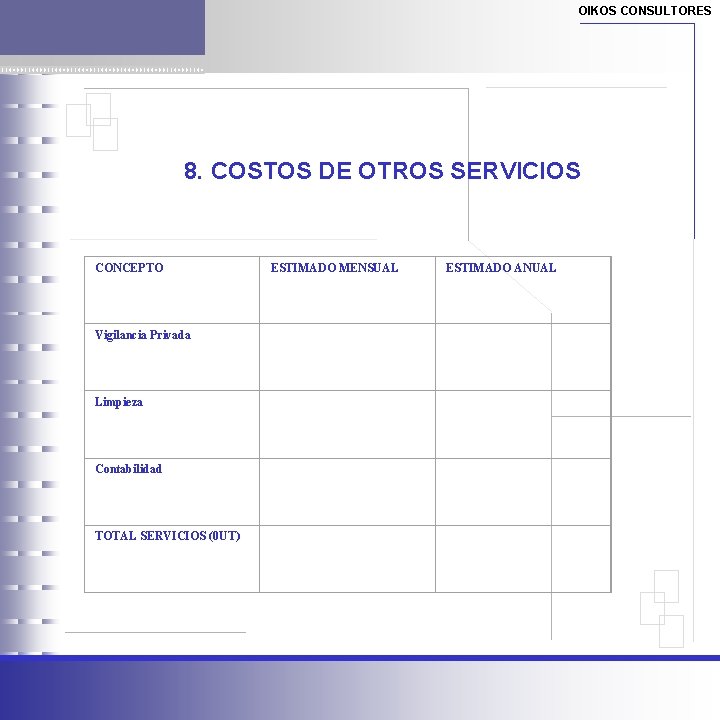 OIKOS CONSULTORES

8. COSTOS DE OTROS SERVICIOS

| CONCEPTO | ESTIMADO MENSUAL | ESTIMADO ANUAL |
|---|---|---|
| Vigilancia Privada | | |
| Limpieza | | |
| Contabilidad | | |
| TOTAL SERVICIOS (0UT) | | |